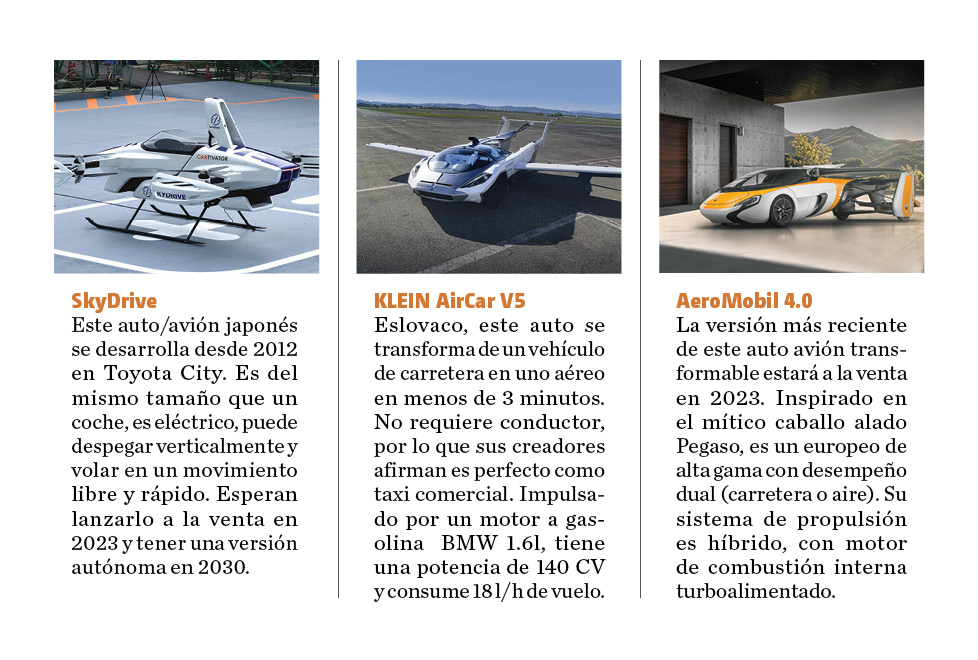 CARTIVATOR

SKYDRIVE

SkyDrive
Este auto/avión japonés se desarrolla desde 2012 en Toyota City. Es del mismo tamaño que un coche, es eléctrico, puede despegar verticalmente y volar en un movimiento libre y rápido. Esperan lanzarlo a la venta en 2023 y tener una versión autónoma en 2030.

KLEIN AirCar V5
Eslovaco, este auto se transforma de un vehículo de carretera en uno aéreo en menos de 3 minutos. No requiere conductor, por lo que sus creadores afirman es perfecto como taxi comercial. Impulsado por un motor a gasolina BMW 1.6l, tiene una potencia de 140 CV y consume 18 l/h de vuelo.

AeroMobil 4.0
La versión más reciente de este auto avión transformable estará a la venta en 2023. Inspirado en el mítico caballo alado Pegaso, es un europeo de alta gama con desempeño dual (carretera o aire). Su sistema de propulsión es híbrido, con motor de combustión interna turboalimentado.